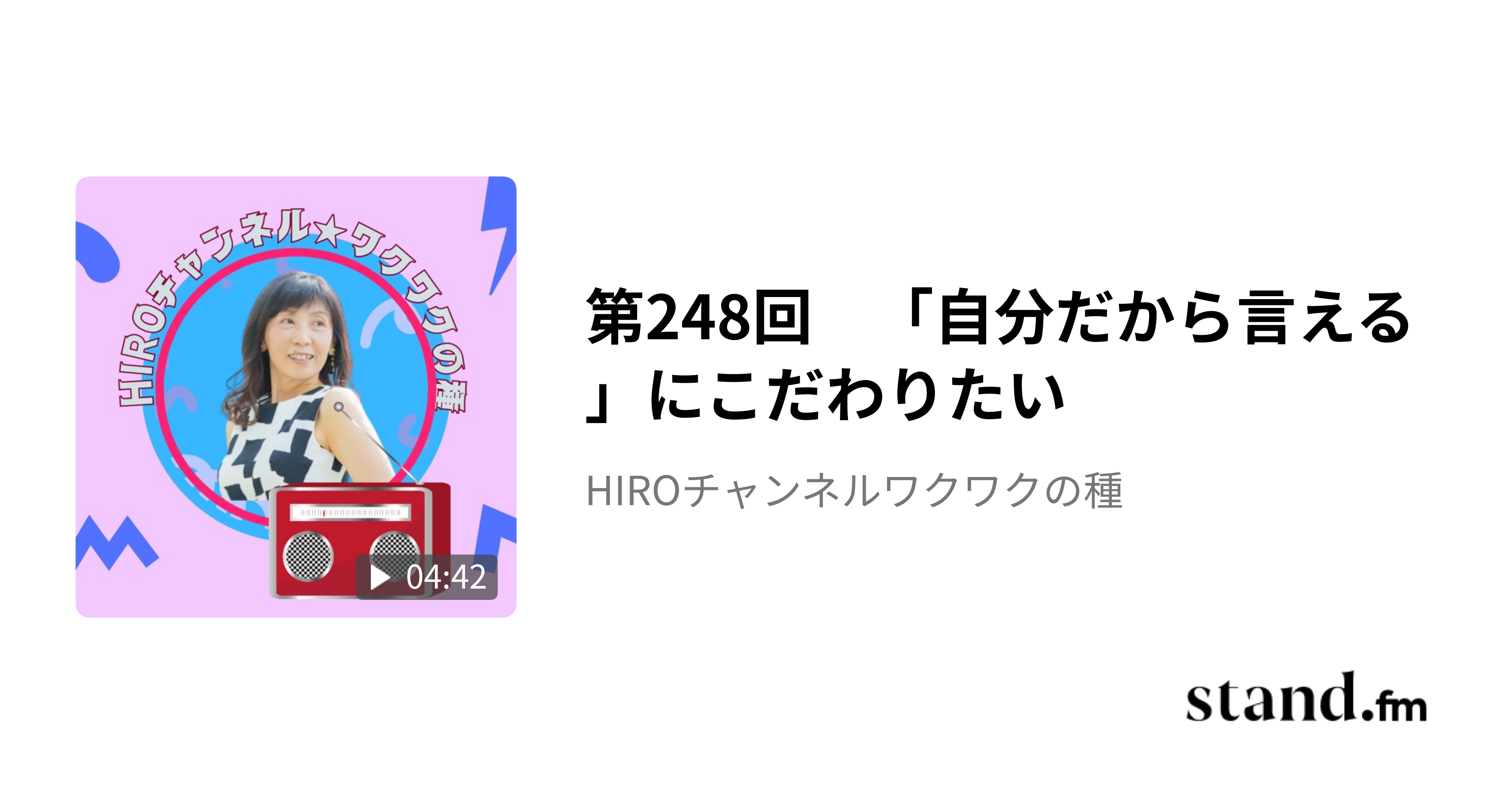 HIROチャンネル★ワクワクの種

04:42

第248回　「自分だから言える」にこだわりたい

HIROチャンネルワクワクの種

stand.fm